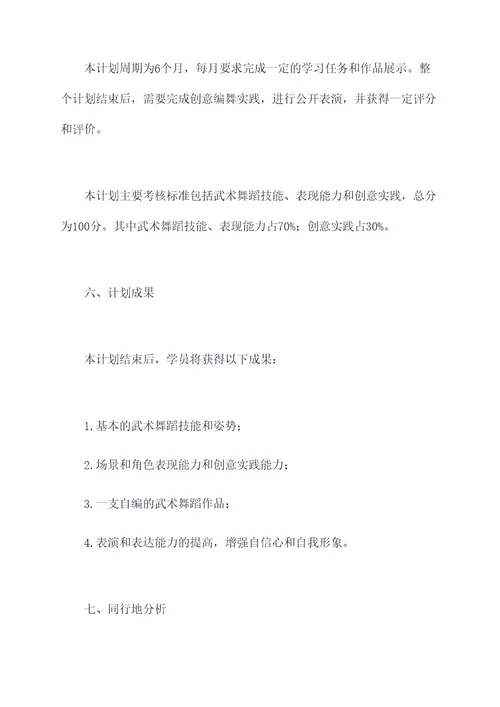 本计划周期为6个月，每月要求完成一定的学习任务和作品展示。整个计划结束后，需要完成创意编舞实践，进行公开表演，并获得一定评分和评价。

本计划主要考核标准包括武术舞蹈技能、表现能力和创意实践，总分为100分。其中武术舞蹈技能、表现能力占70%；创意实践占30%。

六、计划成果

本计划结束后，学员将获得以下成果：

1. 基本的武术舞蹈技能和姿势；

2. 场景和角色表现能力和创意实践能力；

3. 一支自编的武术舞蹈作品；

4. 表演和表达能力的提高，增强自信心和自我形象。

七、同行地分析